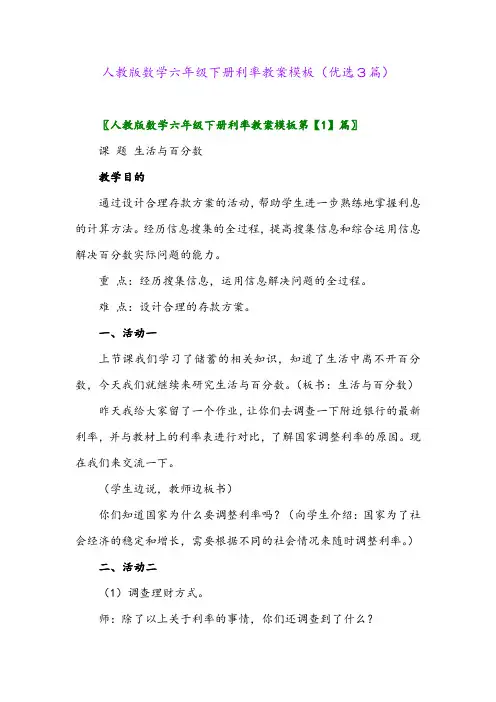 人教版数学六年级下册利率教案模板（优选3篇）

〖人教版数学六年级下册利率教案模板第【1】篇〗

课 题 生活与百分数

教学目的

通过设计合理存款方案的活动，帮助学生进一步熟练地掌握利息的计算方法。经历信息搜集的全过程，提高搜集信息和综合运用信息解决百分数实际问题的能力。

重 点：经历搜集信息，运用信息解决问题的全过程。

难 点：设计合理的存款方案。

一、活动一

上节课我们学习了储蓄的相关知识，知道了生活中离不开百分数，今天我们就继续来研究生活与百分数。（板书：生活与百分数）

昨天我给大家留了一个作业，让你们去调查一下附近银行的最新利率，并与教材上的利率表进行对比，了解国家调整利率的原因。现在我们来交流一下。

（学生边说，教师边板书）

你们知道国家为什么要调整利率吗？（向学生介绍：国家为了社会经济的稳定和增长，需要根据不同的社会情况来随时调整利率。）

二、活动二

（1）调查理财方式。

师：除了以上关于利率的事情，你们还调查到了什么？